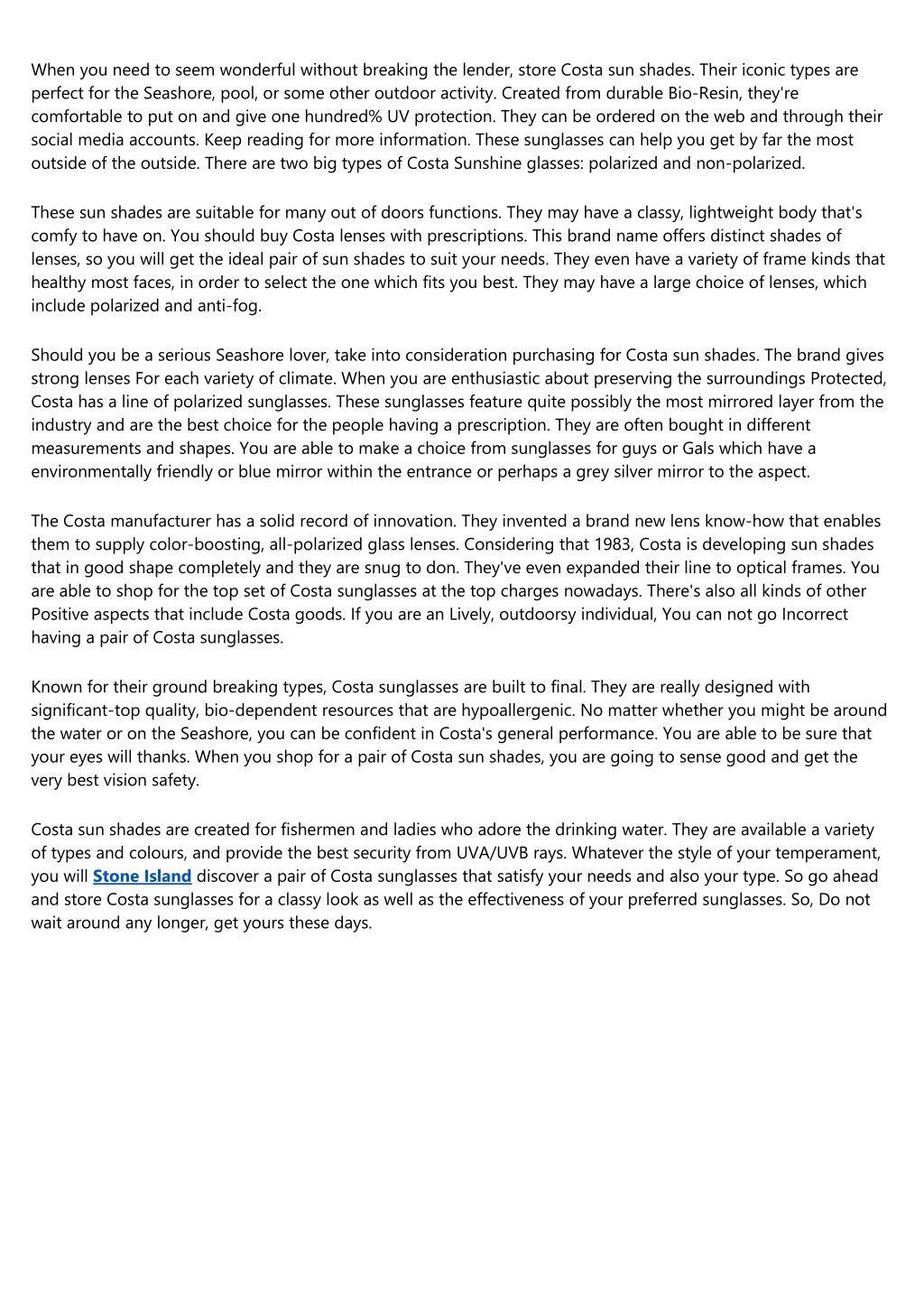 When you need to seem wonderful without breaking the lender, store Costa sun shades. Their iconic types are perfect for the Seashore, pool, or some other outdoor activity. Created from durable Bio-Resin, they're comfortable to put on and give one hundred% UV protection. They can be ordered on the web and through their social media accounts. Keep reading for more information. These sunglasses can help you get by far the most outside of the outside. There are two big types of Costa Sunshine glasses: polarized and non-polarized.

These sun shades are suitable for many out of doors functions. They may have a classy, lightweight body that's comfy to have on. You should buy Costa lenses with prescriptions. This brand name offers distinct shades of lenses, so you will get the ideal pair of sun shades to suit your needs. They even have a variety of frame kinds that healthy most faces, in order to select the one which fits you best. They may have a large choice of lenses, which include polarized and anti-fog.

Should you be a serious Seashore lover, take into consideration purchasing for Costa sun shades. The brand gives strong lenses For each variety of climate. When you are enthusiastic about preserving the surroundings Protected, Costa has a line of polarized sunglasses. These sunglasses feature quite possibly the most mirrored layer from the industry and are the best choice for the people having a prescription. They are often bought in different measurements and shapes. You are able to make a choice from sunglasses for guys or Gals which have a environmentally friendly or blue mirror within the entrance or perhaps a grey silver mirror to the aspect.

The Costa manufacturer has a solid record of innovation. They invented a brand new lens know-how that enables them to supply color-boosting, all-polarized glass lenses. Considering that 1983, Costa is developing sun shades that in good shape completely and they are snug to don. They've even expanded their line to optical frames. You are able to shop for the top set of Costa sunglasses at the top charges nowadays. There's also all kinds of other Positive aspects that include Costa goods. If you are an Lively, outdoorsy individual, You can not go Incorrect having a pair of Costa sunglasses.

Known for their ground breaking types, Costa sunglasses are built to final. They are really designed with significant-top quality, bio-dependent resources that are hypoallergenic. No matter whether you might be around the water or on the Seashore, you can be confident in Costa's general performance. You are able to be sure that your eyes will thanks. When you shop for a pair of Costa sun shades, you are going to sense good and get the very best vision safety.

Costa sun shades are created for fishermen and ladies who adore the drinking water. They are available a variety of types and colours, and provide the best security from UVA/UVB rays. Whatever the style of your temperament, you will Stone Island discover a pair of Costa sunglasses that satisfy your needs and also your type. So go ahead and store Costa sunglasses for a classy look as well as the effectiveness of your preferred sunglasses. So, Do not wait around any longer, get yours these days.